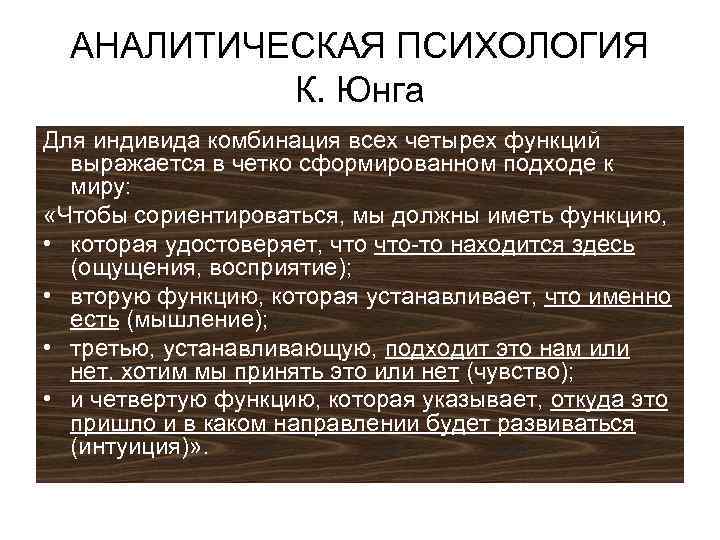 АНАЛИТИЧЕСКАЯ ПСИХОЛОГИЯ
К. Юнга

Для индивида комбинация всех четырех функций выражается в четко сформированном подходе к миру:

«Чтобы сориентироваться, мы должны иметь функцию,

• которая удостоверяет, что что-то находится здесь (ощущения, восприятие);
• вторую функцию, которая устанавливает, что именно есть (мышление);
• третью, устанавливающую, подходит это нам или нет, хотим мы принять это или нет (чувство);
• и четвертую функцию, которая указывает, откуда это пришло и в каком направлении будет развиваться (интуиция)».